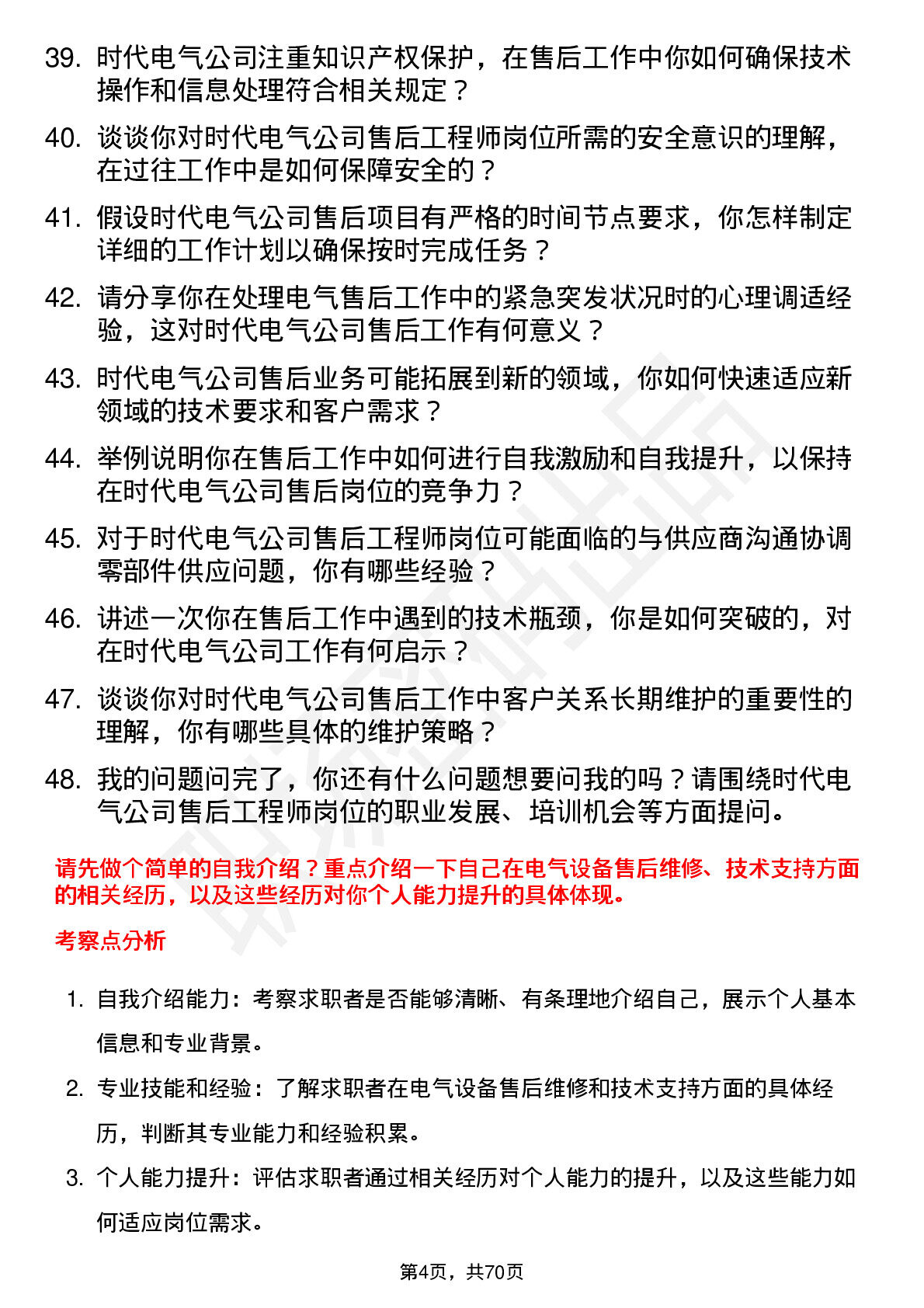 39. 时代电气公司注重知识产权保护，在售后工作中你如何确保技术操作和信息处理符合相关规定？

40. 谈谈你对时代电气公司售后工程师岗位所需的安全意识的理解，在过往工作中是如何保障安全的？

41. 假设时代电气公司售后项目有严格的时间节点要求，你怎样制定详细的工作计划以确保按时完成任务？

42. 请分享你在处理电气售后工作中的紧急突发状况时的心理调适经验，这对时代电气公司售后工作有何意义？

43. 时代电气公司售后业务可能拓展到新的领域，你如何快速适应新领域的技术要求和客户需求？

44. 举例说明你在售后工作中如何进行自我激励和自我提升，以保持在时代电气公司售后岗位的竞争力？

45. 对于时代电气公司售后工程师岗位可能面临的与供应商沟通协调零部件供应问题，你有哪些经验？

46. 讲述一次你在售后工作中遇到的技术瓶颈，你是如何突破的，对在时代电气公司工作有何启示？

47. 谈谈你对时代电气公司售后工作中客户关系长期维护的重要性的理解，你有哪些具体的维护策略？

48. 我的问题问完了，你还有什么问题想要问我的吗？请围绕时代电气公司售后工程师岗位的职业发展、培训机会等方面提问。

请先做个简单的自我介绍？重点介绍一下自己在电气设备售后维修、技术支持方面的相关经历，以及这些经历对你个人能力提升的具体体现。

考察点分析

1. 自我介绍能力：考察求职者是否能够清晰、有条理地介绍自己，展示个人基本信息和专业背景。

2. 专业技能和经验：了解求职者在电气设备售后维修和技术支持方面的具体经历，判断其专业能力和经验积累。

3. 个人能力提升：评估求职者通过相关经历对个人能力的提升，以及这些能力如何适应岗位需求。

第4页，共70页